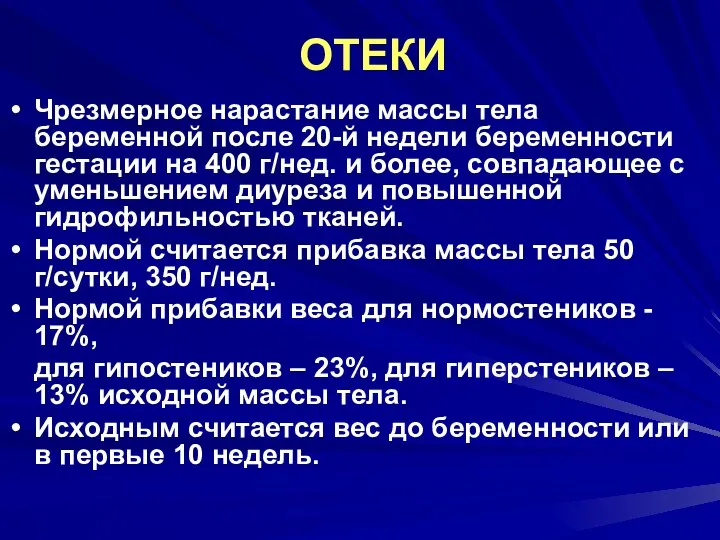 ОТЕКИ

• Чрезмерное нарастание массы тела беременной после 20-й недели беременности гестации на 400 г/нед. и более, совпадающее с уменьшением диуреза и повышенной гидрофильностью тканей.

• Нормой считается прибавка массы тела 50 г/сутки, 350 г/нед.

• Нормой прибавки веса для нормостеников - 17%,

для гипостеников – 23%, для гиперстеников – 13% исходной массы тела.

• Исходным считается вес до беременности или в первые 10 недель.